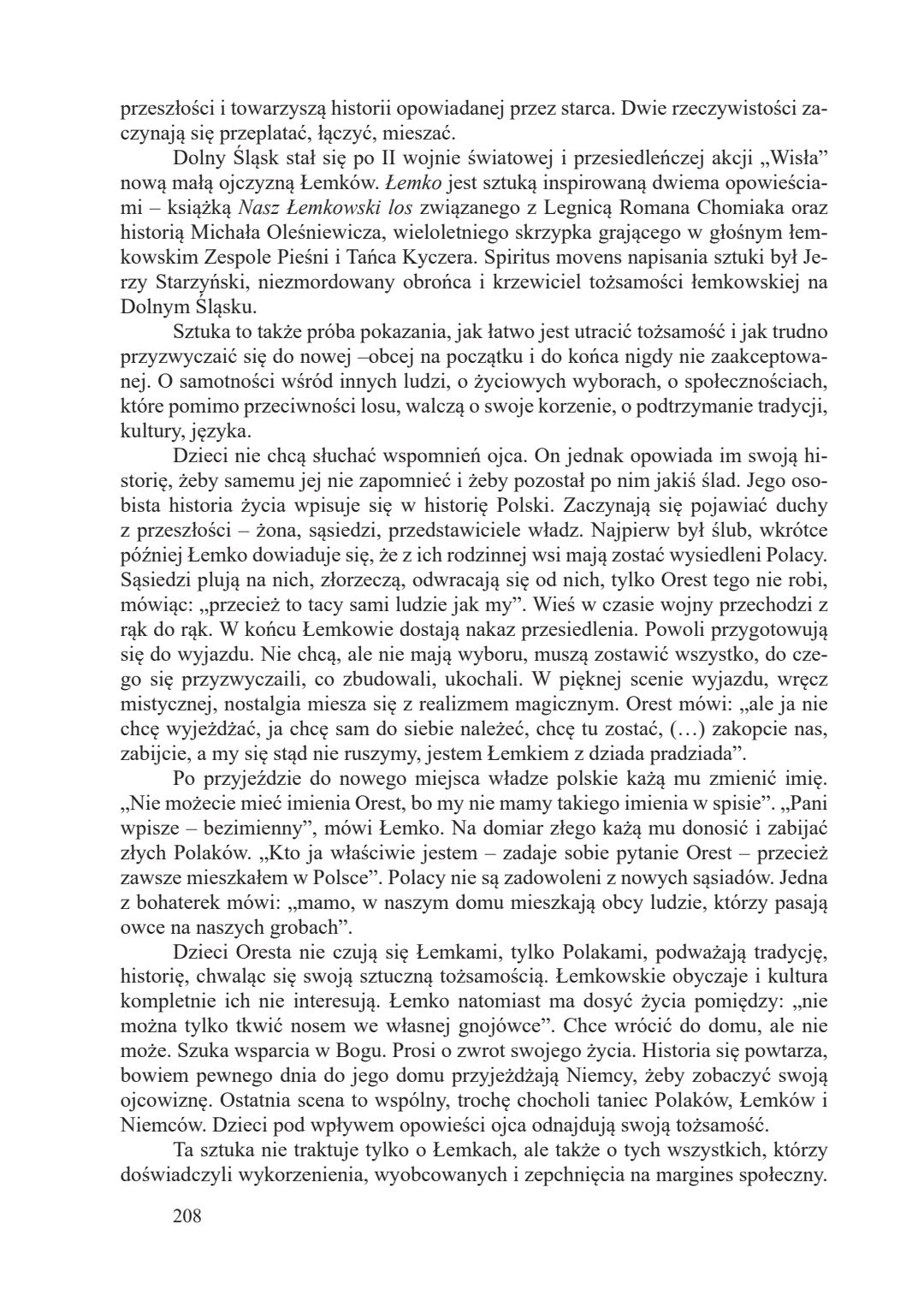 przeszłości i towarzyszą historii opowiadanej przez starca. Dwie rzeczywistości zaczynają się przeplatać, łączyć, mieszać.

Dolny Śląsk stał się po II wojnie światowej i przesiedleńczej akcji „Wisła" nową małą ojczyzną Łemków. Łemko jest sztuką inspirowaną dwiema opowieściami – książką Nasz Łemkowski los związanego z Legnicą Romana Chomiaka oraz historią Michała Oleśniewicza, wieloletniego skrzypka grającego w głośnym łemkowskim Zespole Pieśni i Tańca Kyczera. Spiritus movens napisania sztuki był Jerzy Starzyński, niezmordowany obrońca i krzewiciel tożsamości łemkowskiej na Dolnym Śląsku.

Sztuka to także próba pokazania, jak łatwo jest utracić tożsamość i jak trudno przyzwyczaić się do nowej –obcej na początku i do końca nigdy nie zaakceptowanej. O samotności wśród innych ludzi, o życiowych wyborach, o społecznościach, które pomimo przeciwności losu, walczą o swoje korzenie, o podtrzymanie tradycji, kultury, języka.

Dzieci nie chcą słuchać wspomnień ojca. On jednak opowiada im swoją historię, żeby samemu jej nie zapomnieć i żeby pozostał po nim jakiś ślad. Jego osobista historia życia wpisuje się w historię Polski. Zaczynają się pojawiać duchy z przeszłości – żona, sąsiedzi, przedstawiciele władz. Najpierw był ślub, wkrótce później Łemko dowiaduje się, że z ich rodzinnej wsi mają zostać wysiedleni Polacy. Sąsiedzi plują na nich, złorzeczą, odwracają się od nich, tylko Orest tego nie robi, mówiąc: „przecież to tacy sami ludzie jak my". Wieś w czasie wojny przechodzi z rąk do rąk. W końcu Łemkowie dostają nakaz przesiedlenia. Powoli przygotowują się do wyjazdu. Nie chcą, ale nie mają wyboru, muszą zostawić wszystko, do czego się przyzwyczaili, co zbudowali, ukochali. W pięknej scenie wyjazdu, wręcz mistycznej, nostalgia miesza się z realizmem magicznym. Orest mówi: „ale ja nie chcę wyjeżdżać, ja chcę sam do siebie należeć, chcę tu zostać, (…) zakopcie nas, zabijcie, a my się stąd nie ruszymy, jestem Łemkiem z dziada pradziada".

Po przyjeździe do nowego miejsca władze polskie każą mu zmienić imię. „Nie możecie mieć imienia Orest, bo my nie mamy takiego imienia w spisie". „Pani wpisze – bezimienny", mówi Łemko. Na domiar złego każą mu donosić i zabijać złych Polaków. „Kto ja właściwie jestem – zadaje sobie pytanie Orest – przecież zawsze mieszkałem w Polsce". Polacy nie są zadowoleni z nowych sąsiadów. Jedna z bohaterek mówi: „mamo, w naszym domu mieszkają obcy ludzie, którzy pasają owce na naszych grobach".

Dzieci Oresta nie czują się Łemkami, tylko Polakami, podważają tradycję, historię, chwaląc się swoją sztuczną tożsamością. Łemkowskie obyczaje i kultura kompletnie ich nie interesują. Łemko natomiast ma dosyć życia pomiędzy: „nie można tylko tkwić nosem we własnej gnojówce". Chce wrócić do domu, ale nie może. Szuka wsparcia w Bogu. Prosi o zwrot swojego życia. Historia się powtarza, bowiem pewnego dnia do jego domu przyjeżdżają Niemcy, żeby zobaczyć swoją ojcowiznę. Ostatnia scena to wspólny, trochę chocholi taniec Polaków, Łemków i Niemców. Dzieci pod wpływem opowieści ojca odnajdują swoją tożsamość.

Ta sztuka nie traktuje tylko o Łemkach, ale także o tych wszystkich, którzy doświadczyli wykorzenienia, wyobcowanych i zepchnięcia na margines społeczny.

208